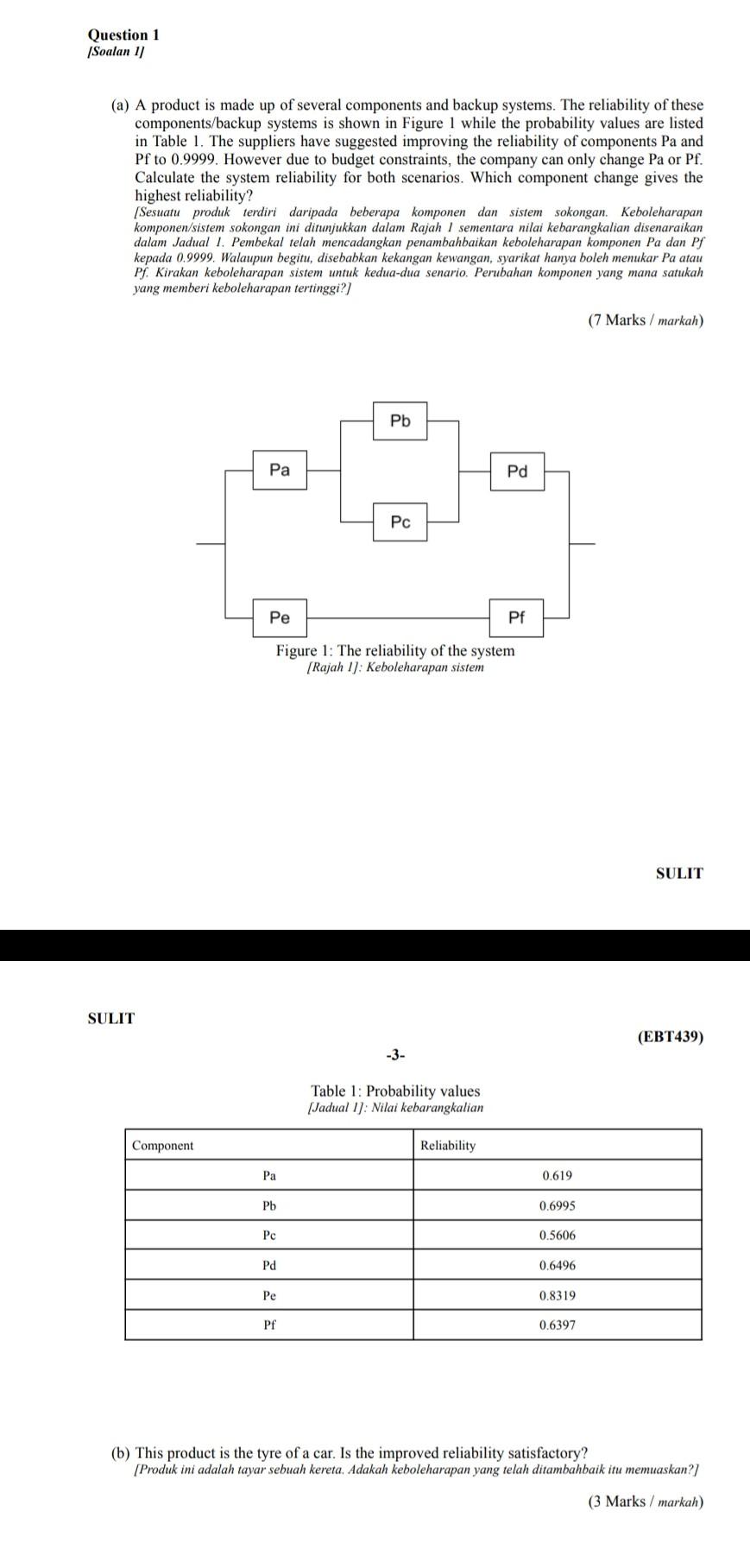 Question 1
[Soalan 1]

(a) A product is made up of several components and backup systems. The reliability of these components/backup systems is shown in Figure 1 while the probability values are listed in Table 1. The suppliers have suggested improving the reliability of components Pa and Pf to 0.9999. However due to budget constraints, the company can only change Pa or Pf. Calculate the system reliability for both scenarios. Which component change gives the highest reliability?
[Sesuatu produk terdiri daripada beberapa komponen dan sistem sokongan. Keboleharapan komponen/sistem sokongan ini ditunjukkan dalam Rajah 1 sementara nilai kebarangkalian disenaraikan dalam Jadual 1. Pembekal telah mencadangkan penambahbaikan keboleharapan komponen Pa dan Pf kepada 0.9999. Walaupun begitu, disebabkan kekangan kewangan, syarikat hanya boleh menukar Pa atau Pf. Kirakan keboleharapan sistem untuk kedua-dua senario. Perubahan komponen yang mana satukah yang memberi keboleharapan tertinggi?]

(7 Marks / markah)

Pb
Pa
Pd
Pc
Pe
Pf

Figure 1: The reliability of the system
[Rajah 1]: Keboleharapan sistem

SULIT

SULIT

(EBT439)

-3-

Table 1: Probability values
[Jadual 1]: Nilai kebarangkalian

| Component | Reliability |
|---|---|
| Pa | 0.619 |
| Pb | 0.6995 |
| Pc | 0.5606 |
| Pd | 0.6496 |
| Pe | 0.8319 |
| Pf | 0.6397 |

(b) This product is the tyre of a car. Is the improved reliability satisfactory?
[Produk ini adalah tayar sebuah kereta. Adakah keboleharapan yang telah ditambahbaik itu memuaskan?]

(3 Marks / markah)